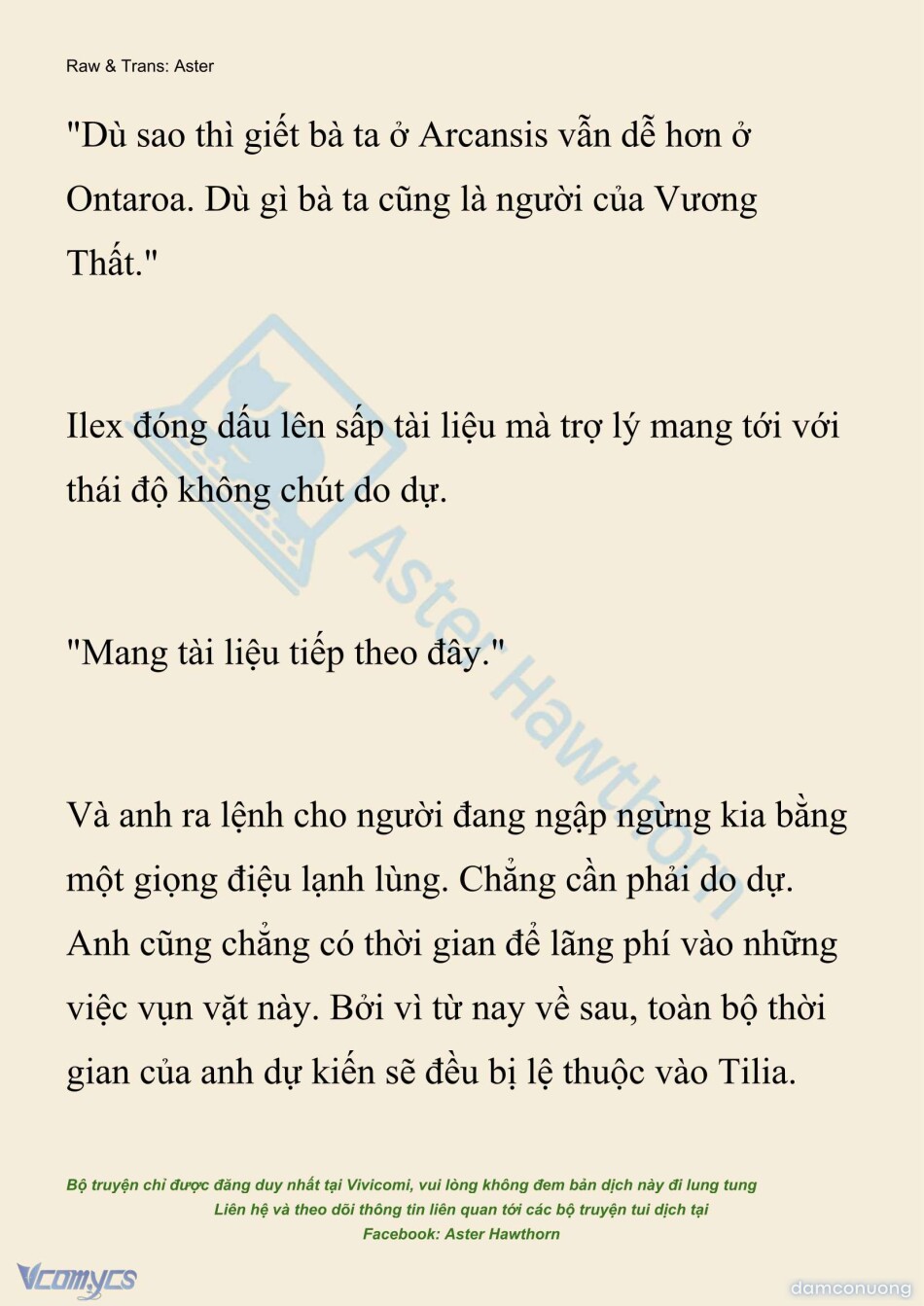 Raw & Trans: Aster

"Dù sao thì giết bà ta ở Arcansis vẫn dễ hơn ở Ontaroa. Dù gì bà ta cũng là người của Vương Thất."

Ilex đóng dấu lên sấp tài liệu mà trợ lý mang tới với thái độ không chút do dự.

"Mang tài liệu tiếp theo đây."

Và anh ra lệnh cho người đang ngập ngừng kia bằng một giọng điệu lạnh lùng. Chẳng cần phải do dự. Anh cũng chẳng có thời gian để lãng phí vào những việc vụn vặt này. Bởi vì từ nay về sau, toàn bộ thời gian của anh dự kiến sẽ đều bị lệ thuộc vào Tilia.

Aster Hawthorn

Bộ truyện chỉ được đăng duy nhất tại Vivicomi, vui lòng không đem bản dịch này đi lung tung
Liên hệ và theo dõi thông tin liên quan tới các bộ truyện tui dịch tại
Facebook: Aster Hawthorn

Vcomycs

damconuong